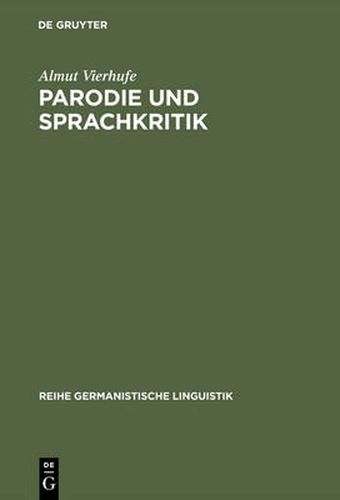 DE GRUYTER

Almut Vierhufe

PARODIE UND SPRACHKRITIK

REIHE GERMANISTISCHE LINGUISTIK

DE
G